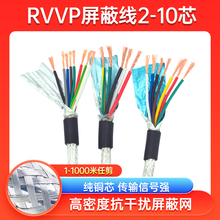 RVVP屏蔽线2-10芯

1-1000米任剪

纯铜芯 传输信号强

高密度抗干扰屏蔽网